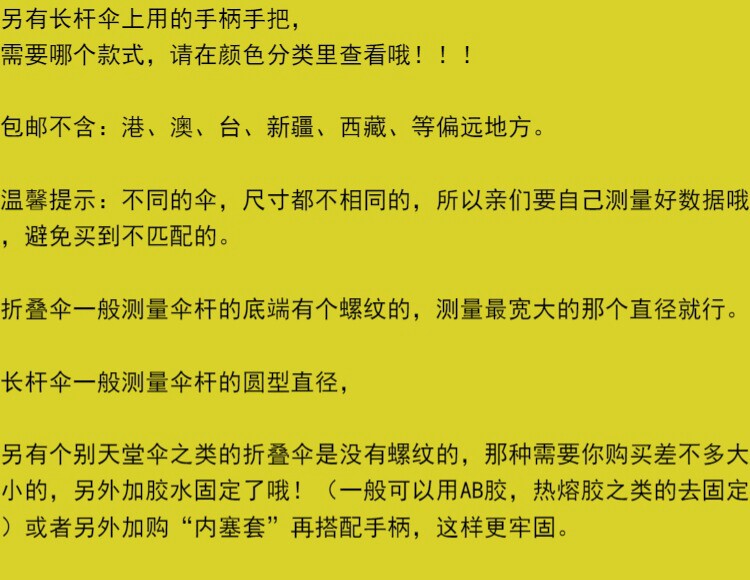 另有长杆伞上用的手柄手把，
需要哪个款式，请在颜色分类里查看哦！！！

包邮不含：港、澳、台、新疆、西藏、等偏远地方。

温馨提示：不同的伞，尺寸都不相同的，所以亲们要自己测量好数据哦，避免买到不匹配的。

折叠伞一般测量伞杆的底端有个螺纹的，测量最宽大的那个直径就行。

长杆伞一般测量伞杆的圆型直径，

另有个别天堂伞之类的折叠伞是没有螺纹的，那种需要你购买差不多大小的，另外加胶水固定了哦！（一般可以用AB胶，热熔胶之类的去固定）或者另外加购“内塞套”再搭配手柄，这样更牢固。